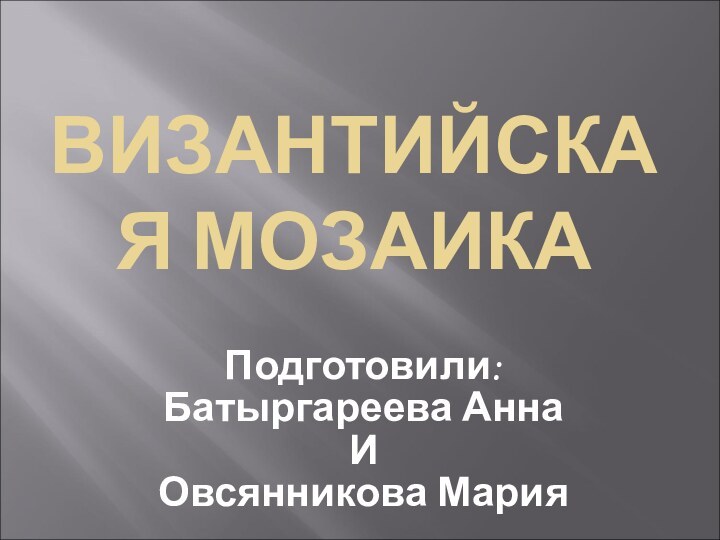 ВИЗАНТИЙСКАЯ МОЗАИКА

Подготовили:
Батыргареева Анна
И
Овсянникова Мария